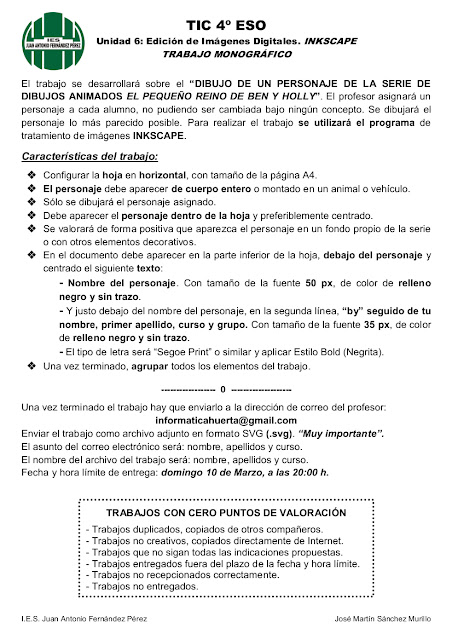 IES JUAN ANTONIO FERNÁNDEZ PÉREZ

TIC 4º ESO
Unidad 6: Edición de Imágenes Digitales. INKSCAPE
TRABAJO MONOGRÁFICO

El trabajo se desarrollará sobre el "DIBUJO DE UN PERSONAJE DE LA SERIE DE DIBUJOS ANIMADOS EL PEQUEÑO REINO DE BEN Y HOLLY". El profesor asignará un personaje a cada alumno, no pudiendo ser cambiada bajo ningún concepto. Se dibujará el personaje lo más parecido posible. Para realizar el trabajo se utilizará el programa de tratamiento de imágenes INKSCAPE.

Características del trabajo:

❖ Configurar la hoja en horizontal, con tamaño de la página A4.
❖ El personaje debe aparecer de cuerpo entero o montado en un animal o vehículo.
❖ Sólo se dibujará el personaje asignado.
❖ Debe aparecer el personaje dentro de la hoja y preferiblemente centrado.
❖ Se valorará de forma positiva que aparezca el personaje en un fondo propio de la serie o con otros elementos decorativos.
❖ En el documento debe aparecer en la parte inferior de la hoja, debajo del personaje y centrado el siguiente texto:
- Nombre del personaje. Con tamaño de la fuente 50 px, de color de relleno negro y sin trazo.
- Y justo debajo del nombre del personaje, en la segunda línea, "by" seguido de tu nombre, primer apellido, curso y grupo. Con tamaño de la fuente 35 px, de color de relleno negro y sin trazo.
- El tipo de letra será "Segoe Print" o similar y aplicar Estilo Bold (Negrita).
❖ Una vez terminado, agrupar todos los elementos del trabajo.

-------------- 0 ---------------

Una vez terminado el trabajo hay que enviarlo a la dirección de correo del profesor:
informaticahuerta@gmail.com
Enviar el trabajo como archivo adjunto en formato SVG (.svg). "Muy importante".
El asunto del correo electrónico será: nombre, apellidos y curso.
El nombre del archivo del trabajo será: nombre, apellidos y curso.
Fecha y hora límite de entrega: domingo 10 de Marzo, a las 20:00 h.

TRABAJOS CON CERO PUNTOS DE VALORACIÓN
- Trabajos duplicados, copiados de otros compañeros.
- Trabajos no creativos, copiados directamente de Internet.
- Trabajos que no sigan todas las indicaciones propuestas.
- Trabajos entregados fuera del plazo de la fecha y hora límite.
- Trabajos no recepcionados correctamente.
- Trabajos no entregados.

I.E.S. Juan Antonio Fernández Pérez
José Martín Sánchez Murillo